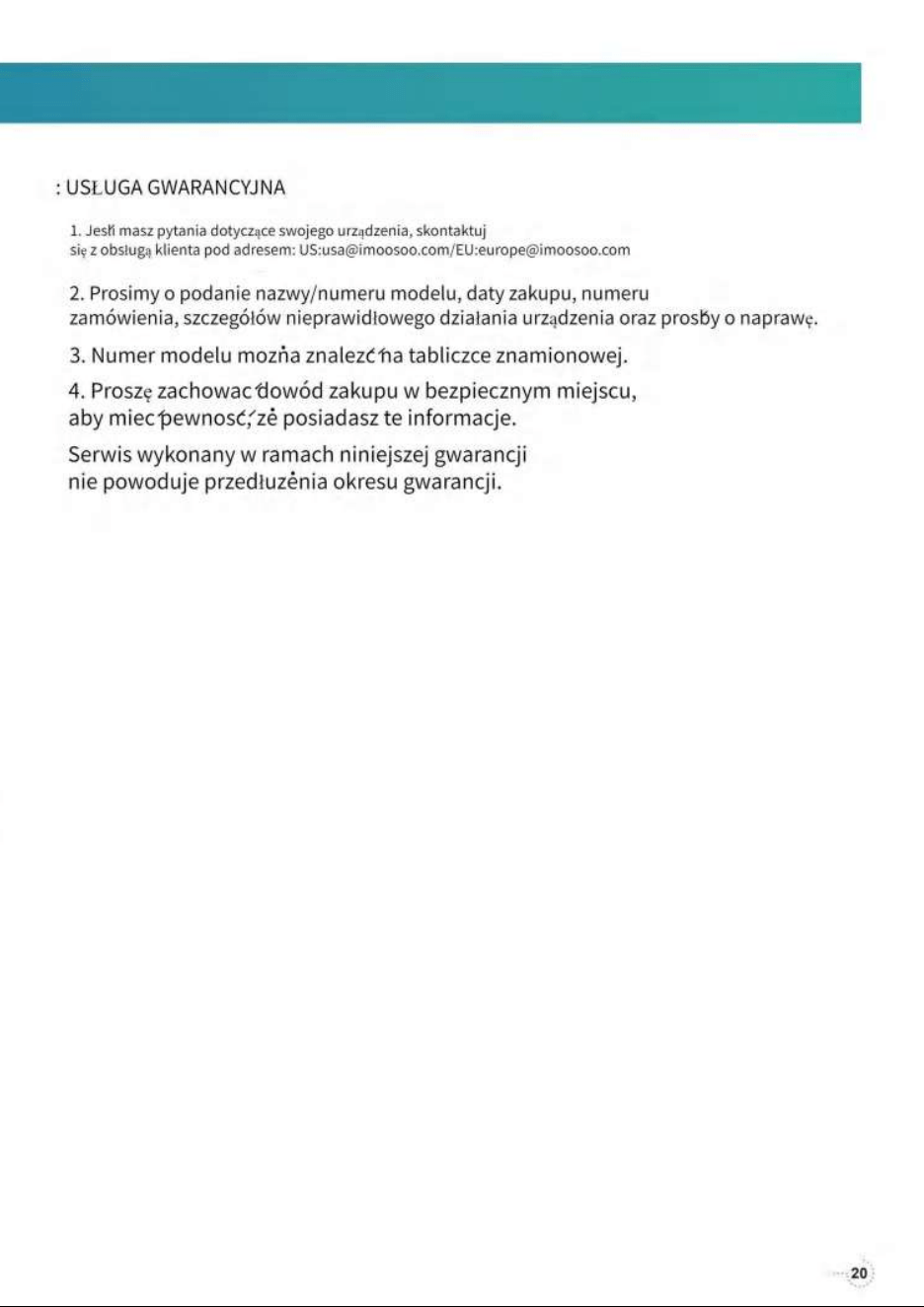 : USŁUGA GWARANCYJNA

1. Jeśli masz pytania dotyczące swojego urządzenia, skontaktuj się z obsługą klienta pod adresem: US:usa@imoosoo.com/EU:europe@imoosoo.com

2. Prosimy o podanie nazwy/numeru modelu, daty zakupu, numeru zamówienia, szczegółów nieprawidłowego działania urządzenia oraz prośby o naprawę.

3. Numer modelu można znaleźć na tabliczce znamionowej.

4. Proszę zachować dowód zakupu w bezpiecznym miejscu, aby mieć pewność, że posiadasz te informacje.

Serwis wykonany w ramach niniejszej gwarancji nie powoduje przedłużenia okresu gwarancji.

20